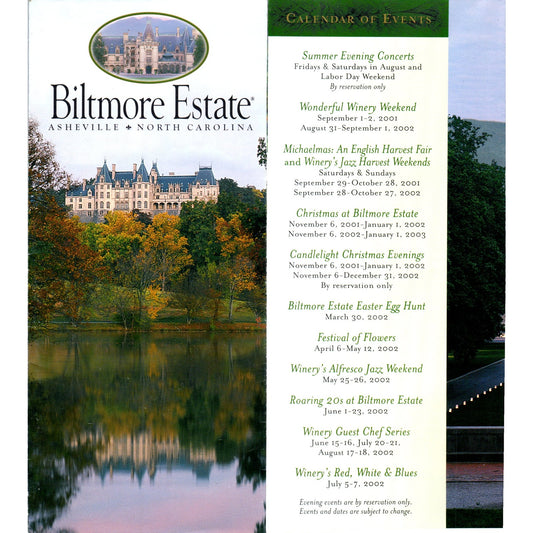 Biltmore Estate®
ASHEVILLE + NORTH CAROLINA

CALENDAR OF EVENTS

Summer Evening Concerts
Fridays & Saturdays in August and Labor Day Weekend
By reservation only

Wonderful Winery Weekend
September 1-2, 2001
August 31-September 1, 2002

Michaelmas: An English Harvest Fair and Winery's Jazz Harvest Weekends
Saturdays & Sundays
September 29-October 28, 2001
September 28-October 27, 2002

Christmas at Biltmore Estate
November 6, 2001-January 1, 2002
November 6, 2002-January 1, 2003

Candlelight Christmas Evenings
November 6, 2001-January 1, 2002
November 6-December 31, 2002
By reservation only

Biltmore Estate Easter Egg Hunt
March 30, 2002

Festival of Flowers
April 6-May 12, 2002

Winery's Alfresco Jazz Weekend
May 25-26, 2002

Roaring 20s at Biltmore Estate
June 1-23, 2002

Winery Guest Chef Series
June 15-16, July 20-21, August 17-18, 2002

Winery's Red, White & Blues
July 5-7, 2002

Evening events are by reservation only. Events and dates are subject to change.